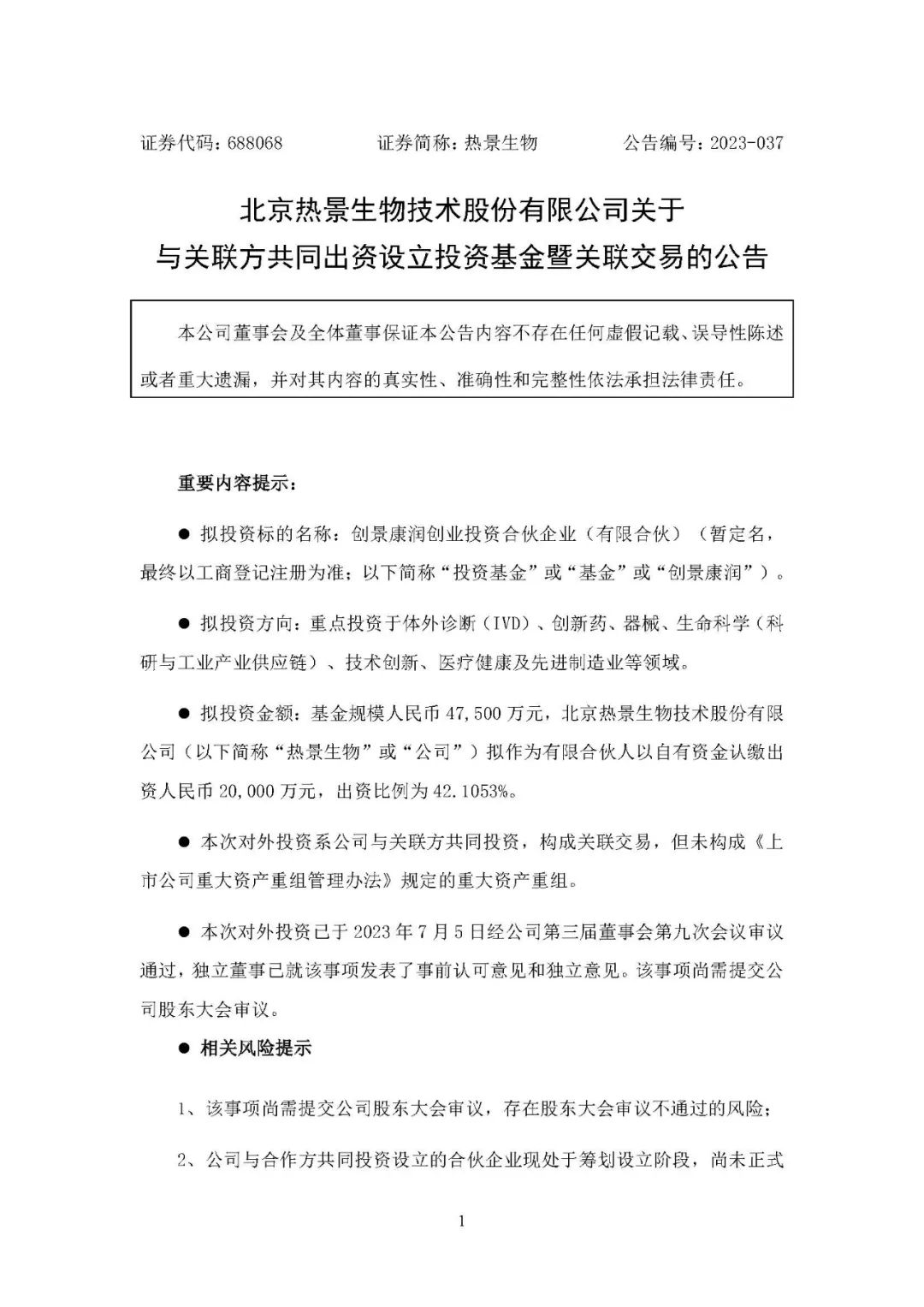 证券代码：688068　　证券简称：热景生物　　公告编号：2023-037

北京热景生物技术股份有限公司关于
与关联方共同出资设立投资基金暨关联交易的公告

本公司董事会及全体董事保证本公告内容不存在任何虚假记载、误导性陈述或者重大遗漏，并对其内容的真实性、准确性和完整性依法承担法律责任。

重要内容提示：

● 拟投资标的名称：创景康润创业投资合伙企业（有限合伙）（暂定名，最终以工商登记注册为准；以下简称“投资基金”或“基金”或“创景康润”）。

● 拟投资方向：重点投资于体外诊断（IVD）、创新药、器械、生命科学（科研与工业产业供应链）、技术创新、医疗健康及先进制造业等领域。

● 拟投资金额：基金规模人民币 47,500 万元，北京热景生物技术股份有限公司（以下简称“热景生物”或“公司”）拟作为有限合伙人以自有资金认缴出资人民币 20,000 万元，出资比例为 42.1053%。

● 本次对外投资系公司与关联方共同投资，构成关联交易，但未构成《上市公司重大资产重组管理办法》规定的重大资产重组。

● 本次对外投资已于 2023 年 7 月 5 日经公司第三届董事会第九次会议审议通过，独立董事已就该事项发表了事前认可意见和独立意见。该事项尚需提交公司股东大会审议。

● 相关风险提示

1、该事项尚需提交公司股东大会审议，存在股东大会审议不通过的风险；

2、公司与合作方共同投资设立的合伙企业现处于筹划设立阶段，尚未正式

1